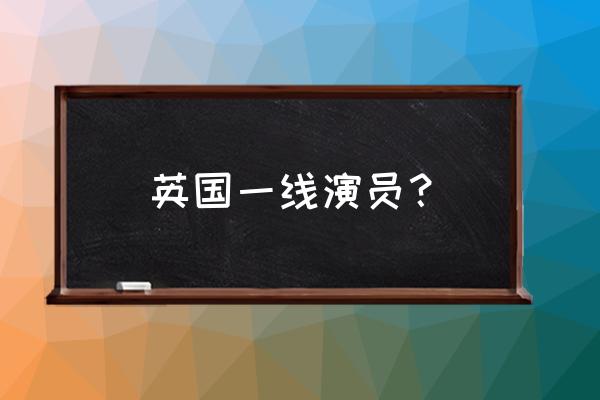 英国一线演员？